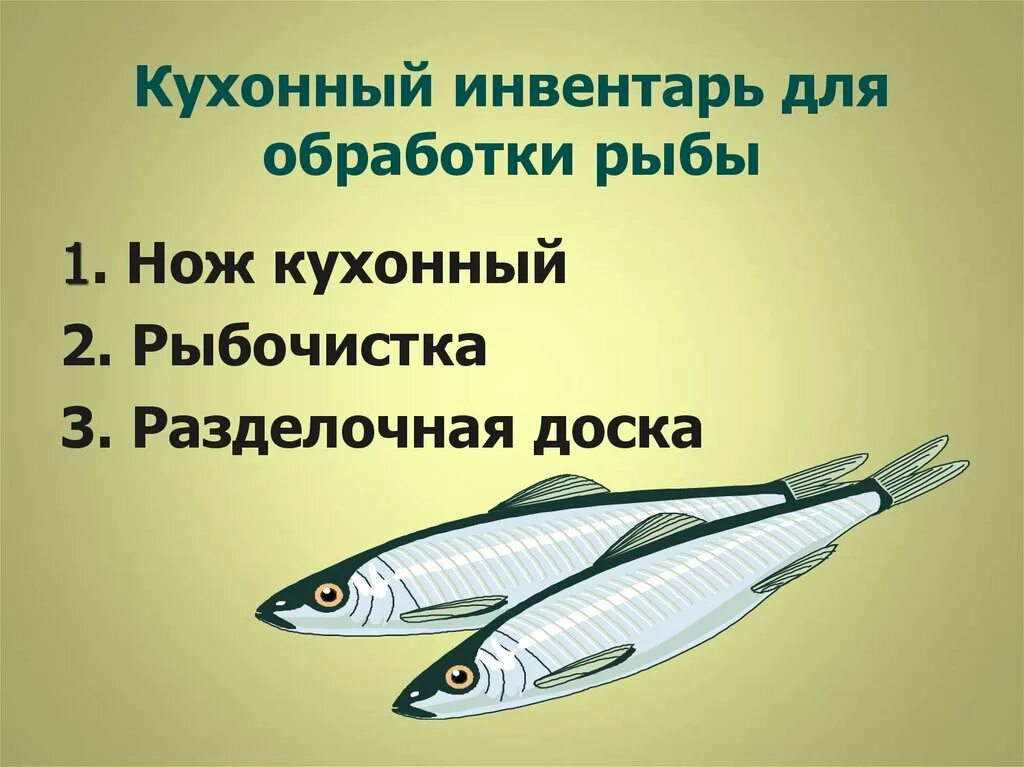 Кухонный инвентарь для обработки рыбы

1. Нож кухонный
2. Рыбочистка
3. Разделочная доска